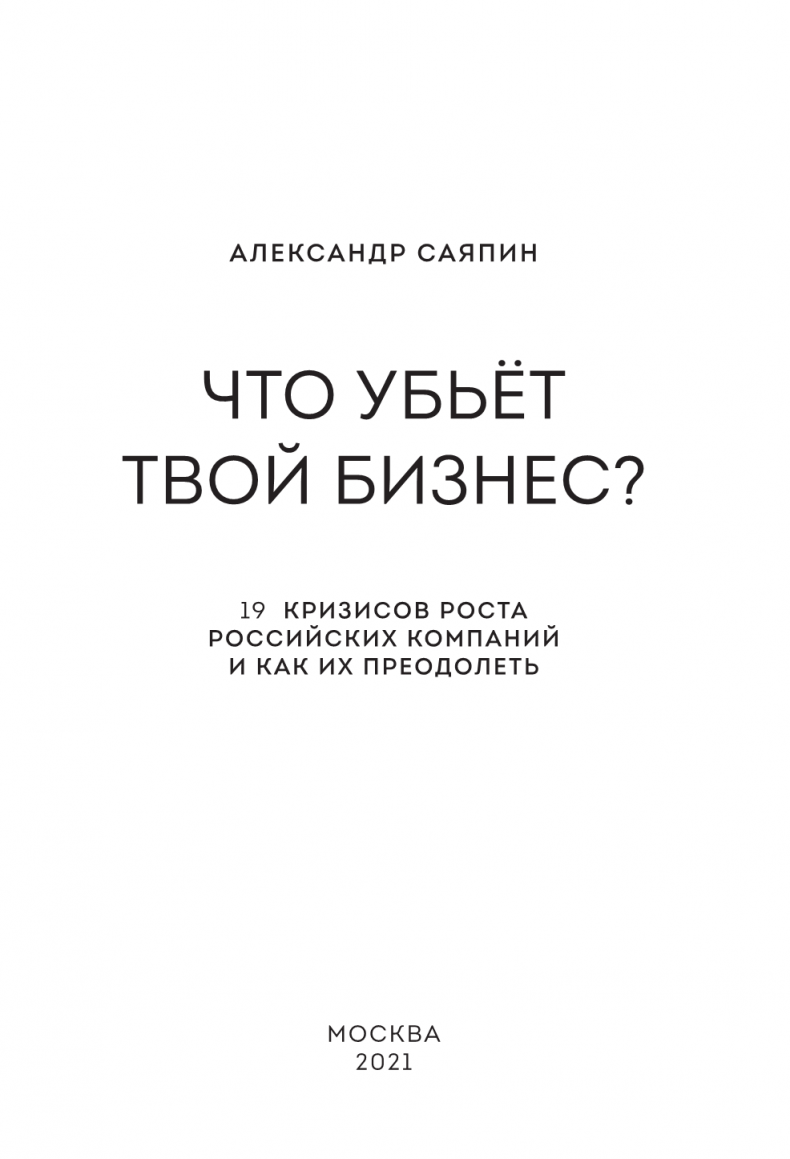 АЛЕКСАНДР САЯПИН

ЧТО УБЬЁТ ТВОЙ БИЗНЕС?

19 КРИЗИСОВ РОСТА РОССИЙСКИХ КОМПАНИЙ И КАК ИХ ПРЕОДОЛЕТЬ

МОСКВА
2021